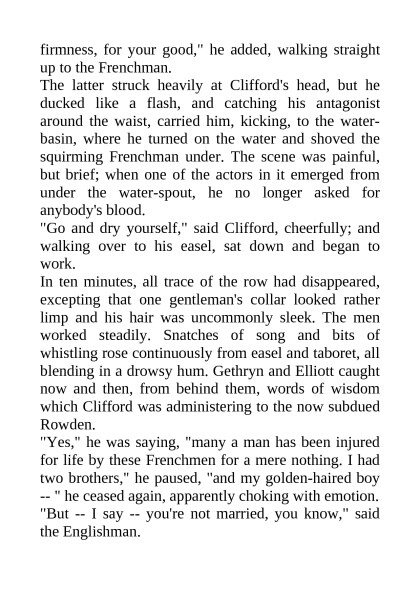 firmness, for your good," he added, walking straight up to the Frenchman.

The latter struck heavily at Clifford's head, but he ducked like a flash, and catching his antagonist around the waist, carried him, kicking, to the water-basin, where he turned on the water and shoved the squirming Frenchman under. The scene was painful, but brief; when one of the actors in it emerged from under the water-spout, he no longer asked for anybody's blood.

"Go and dry yourself," said Clifford, cheerfully; and walking over to his easel, sat down and began to work.

In ten minutes, all trace of the row had disappeared, excepting that one gentleman's collar looked rather limp and his hair was uncommonly sleek. The men worked steadily. Snatches of song and bits of whistling rose continuously from easel and taboret, all blending in a drowsy hum. Gethryn and Elliott caught now and then, from behind them, words of wisdom which Clifford was administering to the now subdued Rowden.

"Yes," he was saying, "many a man has been injured for life by these Frenchmen for a mere nothing. I had two brothers," he paused, "and my golden-haired boy -- " he ceased again, apparently choking with emotion.

"But -- I say -- you're not married, you know," said the Englishman.